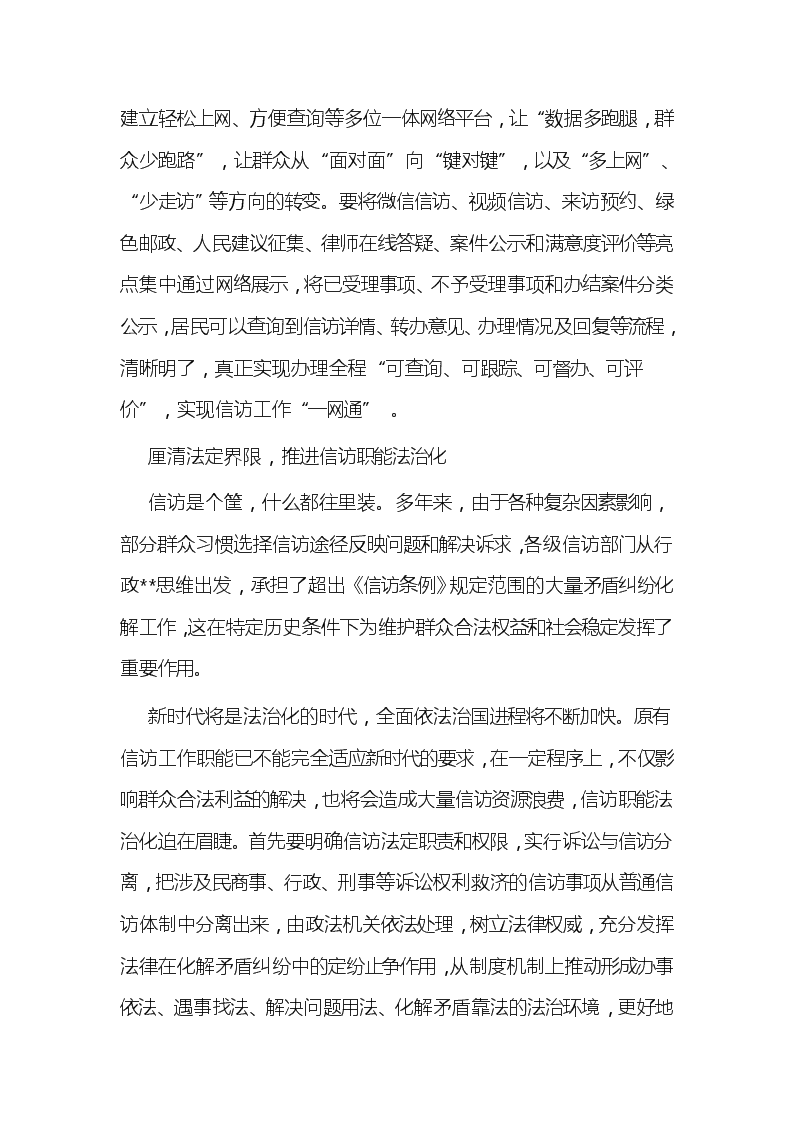 建立轻松上网、方便查询等多位一体网络平台，让“数据多跑腿，群众少跑路”，让群众从“面对面”向“键对键”，以及“多上网”、“少走访”等方向的转变。要将微信信访、视频信访、来访预约、绿色邮政、人民建议征集、律师在线答疑、案件公示和满意度评价等亮点集中通过网络展示，将已受理事项、不予受理事项和办结案件分类公示，居民可以查询到信访详情、转办意见、办理情况及回复等流程，清晰明了，真正实现办理全程“可查询、可跟踪、可督办、可评价”，实现信访工作“一网通”。

厘清法定界限，推进信访职能法治化

信访是个筐，什么都往里装。多年来，由于各种复杂因素影响，部分群众习惯选择信访途径反映问题和解决诉求，各级信访部门从行政**思维出发，承担了超出《信访条例》规定范围的大量矛盾纠纷化解工作，这在特定历史条件下为维护群众合法权益和社会稳定发挥了重要作用。

新时代将是法治化的时代，全面依法治国进程将不断加快。原有信访工作职能已不能完全适应新时代的要求，在一定程序上，不仅影响群众合法利益的解决，也将会造成大量信访资源浪费，信访职能法治化迫在眉睫。首先要明确信访法定职责和权限，实行诉讼与信访分离，把涉及民商事、行政、刑事等诉讼权利救济的信访事项从普通信访体制中分离出来，由政法机关依法处理，树立法律权威，充分发挥法律在化解矛盾纠纷中的定纷止争作用，从制度机制上推动形成办事依法、遇事找法、解决问题用法、化解矛盾靠法的法治环境，更好地